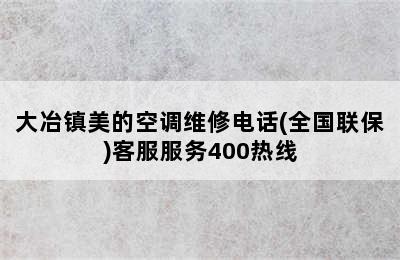 大冶镇美的空调维修电话(全国联保)客服服务400热线